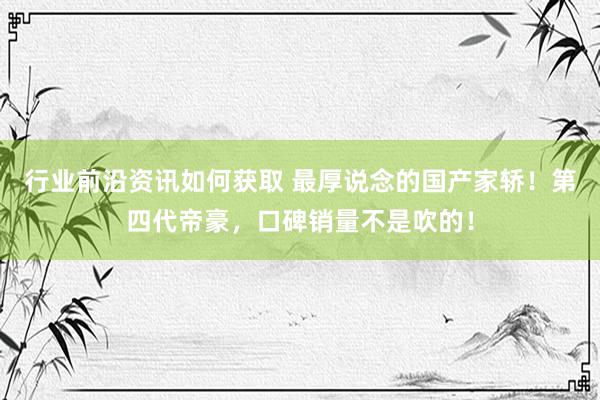 行业前沿资讯如何获取 最厚说念的国产家轿！第四代帝豪，口碑销量不是吹的！